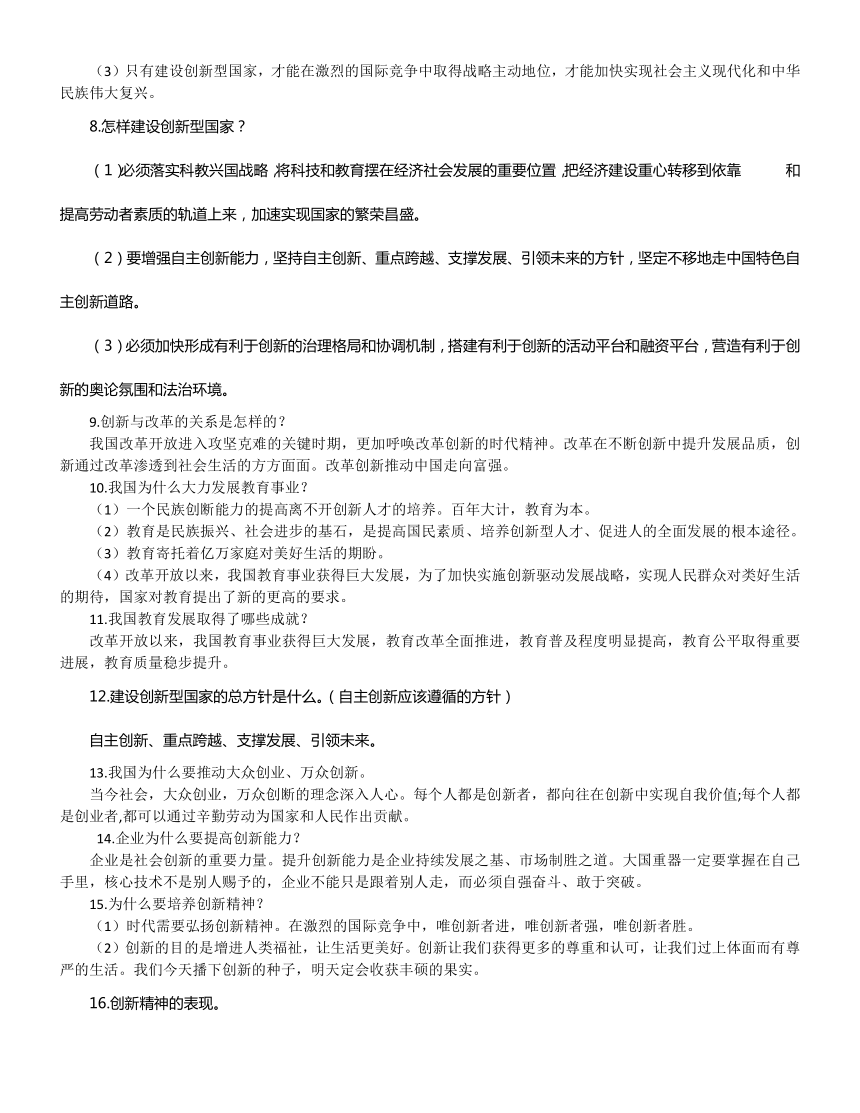 （3）只有建设创新型国家，才能在激烈的国际竞争中取得战略主动地位，才能加快实现社会主义现代化和中华民族伟大复兴。

8.怎样建设创新型国家？

（1）必须落实科教兴国战略，将科技和教育摆在经济社会发展的重要位置，把经济建设重心转移到依靠　　和提高劳动者素质的轨道上来，加速实现国家的繁荣昌盛。

（2）要增强自主创新能力，坚持自主创新、重点跨越、支撑发展、引领未来的方针，坚定不移地走中国特色自主创新道路。

（3）必须加快形成有利于创新的治理格局和协调机制，搭建有利于创新的活动平台和融资平台，营造有利于创新的舆论氛围和法治环境。

9.创新与改革的关系是怎样的？

我国改革开放进入攻坚克难的关键时期，更加呼唤改革创新的时代精神。改革在不断创新中提升发展品质，创新通过改革渗透到社会生活的方方面面。改革创新推动中国走向富强。

10.我国为什么大力发展教育事业？

（1）一个民族创断能力的提高离不开创新人才的培养。百年大计，教育为本。

（2）教育是民族振兴、社会进步的基石，是提高国民素质、培养创新型人才、促进人的全面发展的根本途径。

（3）教育寄托着亿万家庭对美好生活的期盼。

（4）改革开放以来，我国教育事业获得巨大发展，为了加快实施创新驱动发展战略，实现人民群众对类好生活的期待，国家对教育提出了新的更高的要求。

11.我国教育发展取得了哪些成就？

改革开放以来，我国教育事业获得巨大发展，教育改革全面推进，教育普及程度明显提高，教育公平取得重要进展，教育质量稳步提升。

12.建设创新型国家的总方针是什么。（自主创新应该遵循的方针）

自主创新、重点跨越、支撑发展、引领未来。

13.我国为什么要推动大众创业、万众创新。

当今社会，大众创业，万众创断的理念深入人心。每个人都是创新者，都向往在创新中实现自我价值;每个人都是创业者,都可以通过辛勤劳动为国家和人民作出贡献。

14.企业为什么要提高创新能力？

企业是社会创新的重要力量。提升创新能力是企业持续发展之基、市场制胜之道。大国重器一定要掌握在自己手里，核心技术不是别人赐予的，企业不能只是跟着别人走，而必须自强奋斗、敢于突破。

15.为什么要培养创新精神？

（1）时代需要弘扬创新精神。在激烈的国际竞争中，唯创新者进，唯创新者强，唯创新者胜。

（2）创新的目的是增进人类福祉，让生活更美好。创新让我们获得更多的尊重和认可，让我们过上体面而有尊严的生活。我们今天播下创新的种子，明天定会收获丰硕的果实。

16.创新精神的表现。